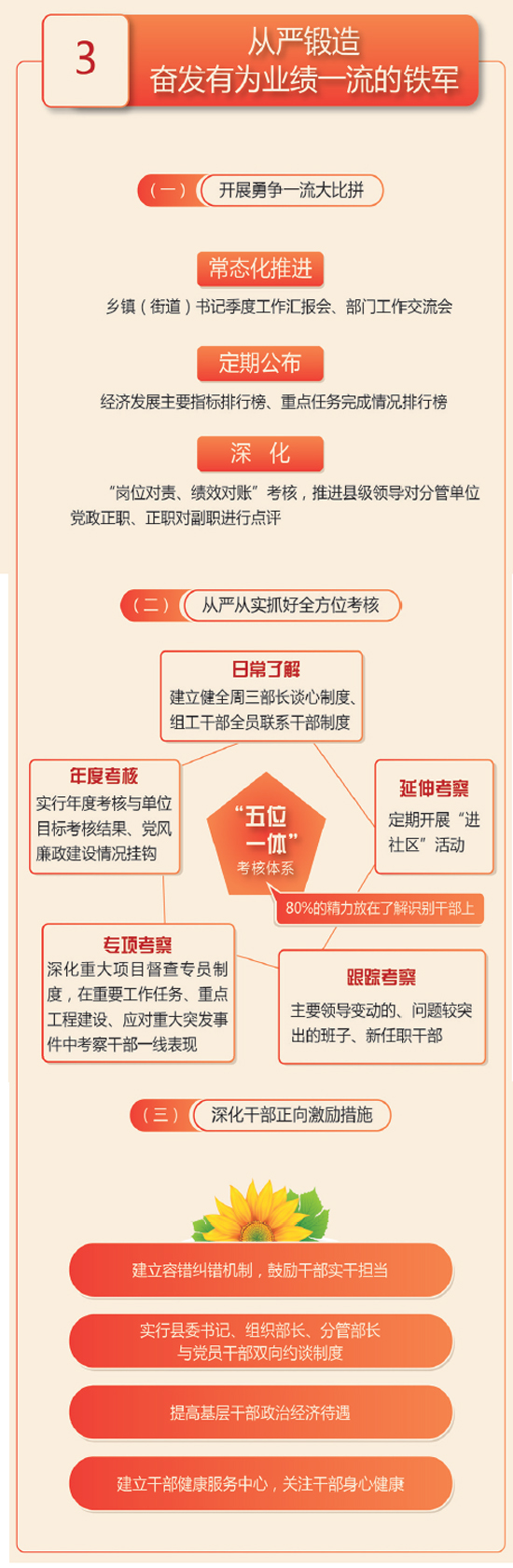 3

从严锻造
奋发有为业绩一流的铁军

（一） 开展勇争一流大比拼

常态化推进

乡镇（街道）书记季度工作汇报会、部门工作交流会

定期公布

经济发展主要指标排行榜、重点任务完成情况排行榜

深 化

“岗位对责、绩效对账”考核，推进县级领导对分管单位党政正职、正职对副职进行点评

（二） 从严从实抓好全方位考核

日常了解

建立健全周三部长谈心制度、组工干部全员联系干部制度

年度考核

实行年度考核与单位目标考核结果、党风廉政建设情况挂钩

“五位一体”
考核体系

延伸考察

定期开展“进社区”活动

80%的精力放在了解识别干部上

专项考察

深化重大项目督查专员制度，在重要工作任务、重点工程建设、应对重大突发事件中考察干部一线表现

跟踪考察

主要领导变动的、问题较突出的班子、新任职干部

（三） 深化干部正向激励措施

建立容错纠错机制，鼓励干部实干担当

实行县委书记、组织部长、分管部长与党员干部双向约谈制度

提高基层干部政治经济待遇

建立干部健康服务中心，关注干部身心健康